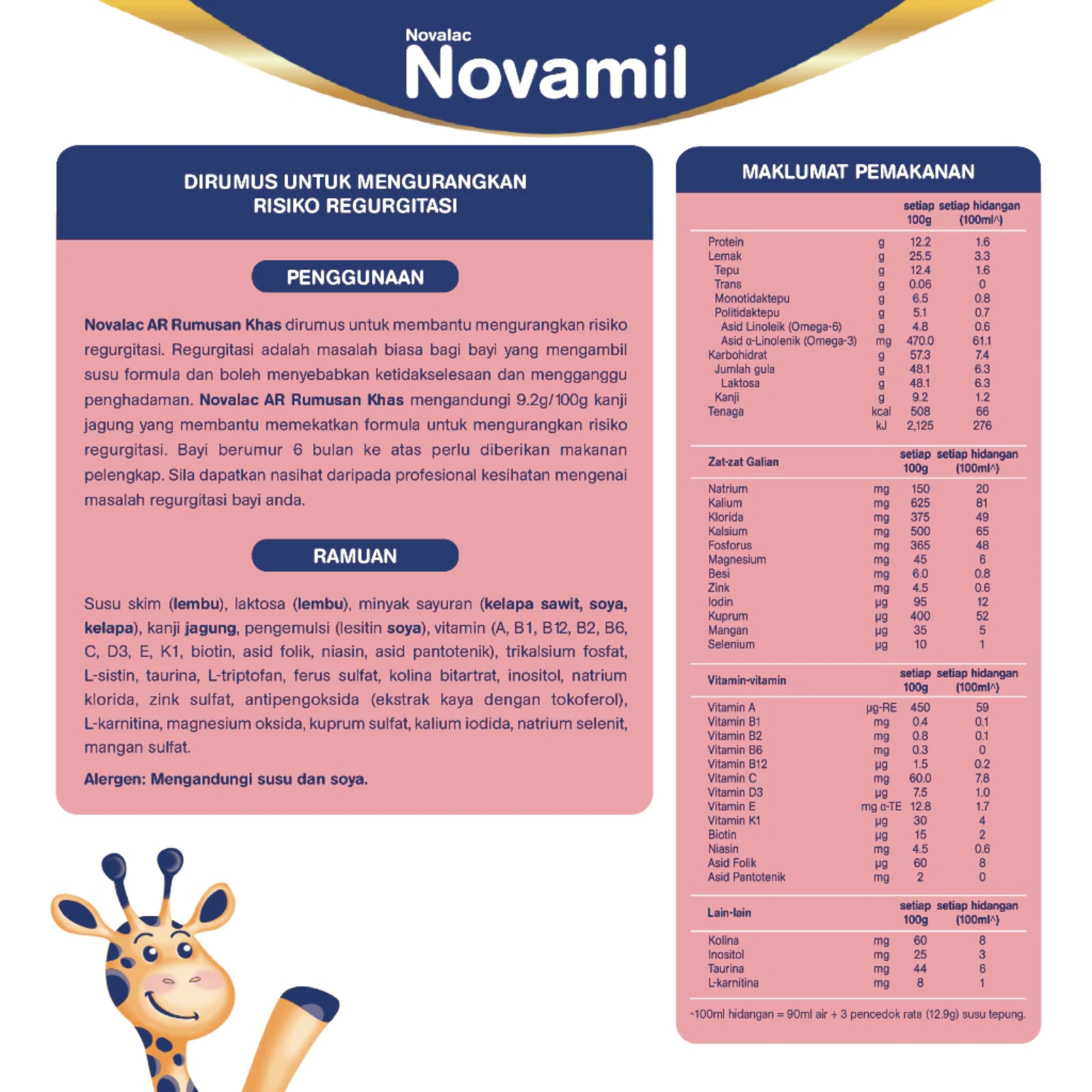 Novalac
Novamil

DIRUMUS UNTUK MENGURANGKAN RISIKO REGURGITASI

PENGGUNAAN

Novalac AR Rumusan Khas dirumus untuk membantu mengurangkan risiko regurgitasi. Regurgitasi adalah masalah biasa bagi bayi yang mengambil susu formula dan boleh menyebabkan ketidakselesaan dan mengganggu penghadaman. Novalac AR Rumusan Khas mengandungi 9.2g/100g kanji jagung yang membantu memekatkan formula untuk mengurangkan risiko regurgitasi. Bayi berumur 6 bulan ke atas perlu diberikan makanan pelengkap. Sila dapatkan nasihat daripada profesional kesihatan mengenai masalah regurgitasi bayi anda.

RAMUAN

Susu skim (lembu), laktosa (lembu), minyak sayuran (kelapa sawit, soya, kelapa), kanji jagung, pengemulsi (lesitin soya), vitamin (A, B1, B12, B2, B6, C, D3, E, K1, biotin, asid folik, niasin, asid pantotenik), trikalsium fosfat, L-sistin, taurina, L-triptofan, ferus sulfat, kolina bitartrat, inositol, natrium klorida, zink sulfat, antipengoksida (ekstrak kaya dengan tokoferol), L-karnitina, magnesium oksida, kuprum sulfat, kalium iodida, natrium selenit, mangan sulfat.

Alergen: Mengandungi susu dan soya.

MAKLUMAT PEMAKANAN

| | | setiap 100g | setiap hidangan (100ml^) |
|---|---|---|---|
| Protein | g | 12.2 | 1.6 |
| Lemak | g | 25.5 | 3.3 |
| Tepu | g | 12.4 | 1.6 |
| Trans | g | 0.06 | 0 |
| Monotidaktepu | g | 6.5 | 0.8 |
| Politidaktepu | g | 5.1 | 0.7 |
| Asid Linoleik (Omega-6) | g | 4.8 | 0.6 |
| Asid α-Linolenik (Omega-3) | mg | 470.0 | 61.1 |
| Karbohidrat | g | 57.3 | 7.4 |
| Jumlah gula | g | 48.1 | 6.3 |
| Laktosa | g | 48.1 | 6.3 |
| Kanji | g | 9.2 | 1.2 |
| Tenaga | kcal | 508 | 66 |
| | kJ | 2,125 | 276 |

| Zat-zat Galian | | setiap 100g | setiap hidangan (100ml^) |
|---|---|---|---|
| Natrium | mg | 150 | 20 |
| Kalium | mg | 625 | 81 |
| Klorida | mg | 375 | 49 |
| Kalsium | mg | 500 | 65 |
| Fosforus | mg | 365 | 48 |
| Magnesium | mg | 45 | 6 |
| Besi | mg | 6.0 | 0.8 |
| Zink | mg | 4.5 | 0.6 |
| Iodin | µg | 95 | 12 |
| Kuprum | µg | 400 | 52 |
| Mangan | µg | 35 | 5 |
| Selenium | µg | 10 | 1 |

| Vitamin-vitamin | | setiap 100g | setiap hidangan (100ml^) |
|---|---|---|---|
| Vitamin A | µg-RE | 450 | 59 |
| Vitamin B1 | mg | 0.4 | 0.1 |
| Vitamin B2 | mg | 0.8 | 0.1 |
| Vitamin B6 | mg | 0.3 | 0 |
| Vitamin B12 | µg | 1.5 | 0.2 |
| Vitamin C | mg | 60.0 | 7.8 |
| Vitamin D3 | µg | 7.5 | 1.0 |
| Vitamin E | mg α-TE | 12.8 | 1.7 |
| Vitamin K1 | µg | 30 | 4 |
| Biotin | µg | 15 | 2 |
| Niasin | mg | 4.5 | 0.6 |
| Asid Folik | µg | 60 | 8 |
| Asid Pantotenik | mg | 2 | 0 |

| Lain-lain | | setiap 100g | setiap hidangan (100ml^) |
|---|---|---|---|
| Kolina | mg | 60 | 8 |
| Inositol | mg | 25 | 3 |
| Taurina | mg | 44 | 6 |
| L-karnitina | mg | 8 | 1 |

^100ml hidangan = 90ml air + 3 pencedok rata (12.9g) susu tepung.